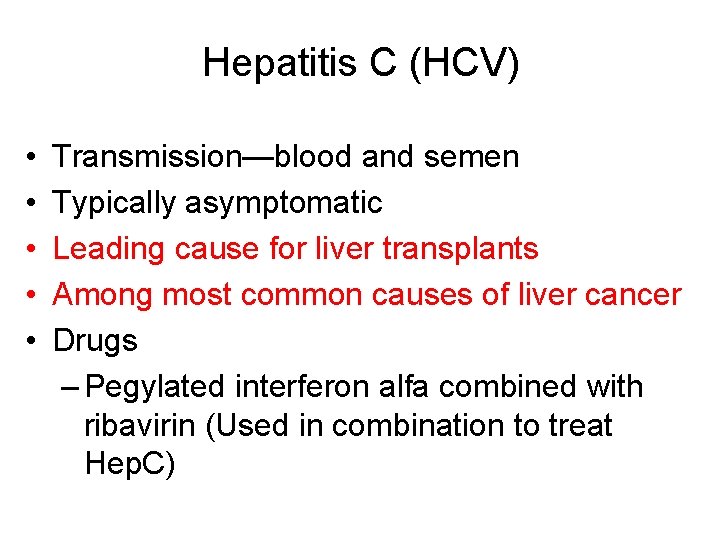 Hepatitis C (HCV)

• Transmission—blood and semen
• Typically asymptomatic
• Leading cause for liver transplants
• Among most common causes of liver cancer
• Drugs
– Pegylated interferon alfa combined with ribavirin (Used in combination to treat HepC)